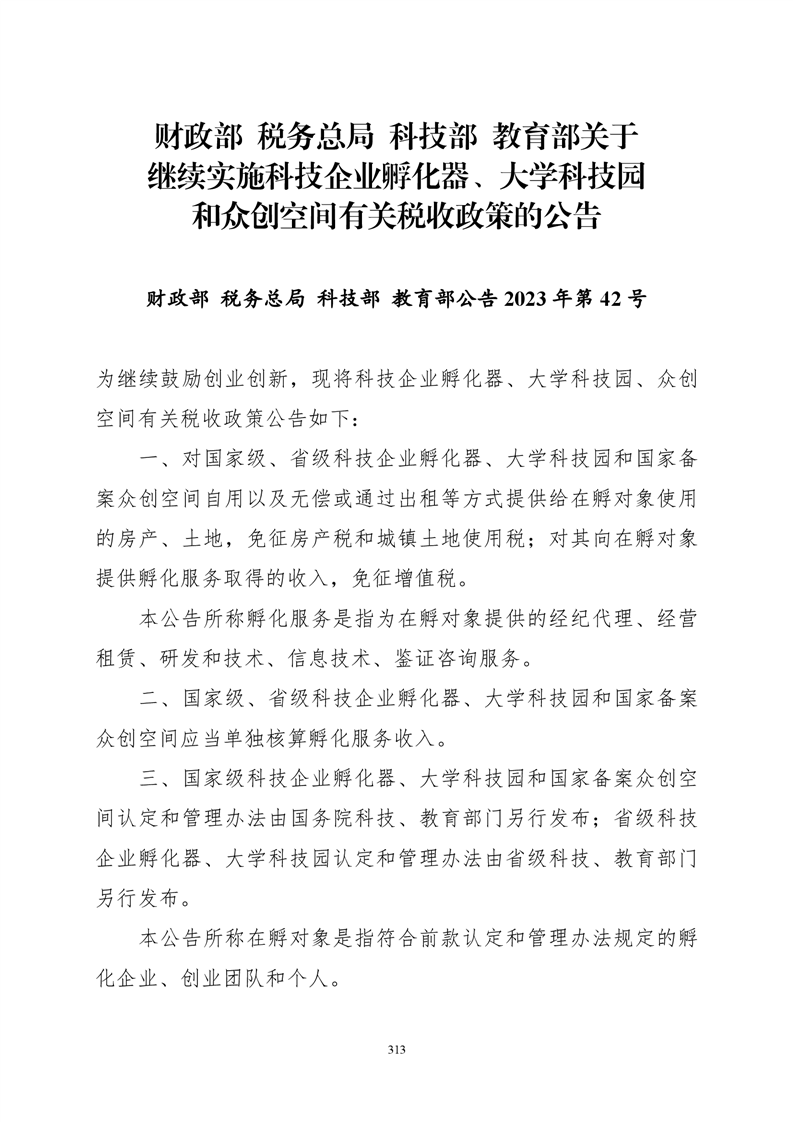 财政部 税务总局 科技部 教育部关于
继续实施科技企业孵化器、大学科技园
和众创空间有关税收政策的公告

财政部 税务总局 科技部 教育部公告2023年第42号

为继续鼓励创业创新，现将科技企业孵化器、大学科技园、众创空间有关税收政策公告如下：

一、对国家级、省级科技企业孵化器、大学科技园和国家备案众创空间自用以及无偿或通过出租等方式提供给在孵对象使用的房产、土地，免征房产税和城镇土地使用税；对其向在孵对象提供孵化服务取得的收入，免征增值税。

本公告所称孵化服务是指为在孵对象提供的经纪代理、经营租赁、研发和技术、信息技术、鉴证咨询服务。

二、国家级、省级科技企业孵化器、大学科技园和国家备案众创空间应当单独核算孵化服务收入。

三、国家级科技企业孵化器、大学科技园和国家备案众创空间认定和管理办法由国务院科技、教育部门另行发布；省级科技企业孵化器、大学科技园认定和管理办法由省级科技、教育部门另行发布。

本公告所称在孵对象是指符合前款认定和管理办法规定的孵化企业、创业团队和个人。

313